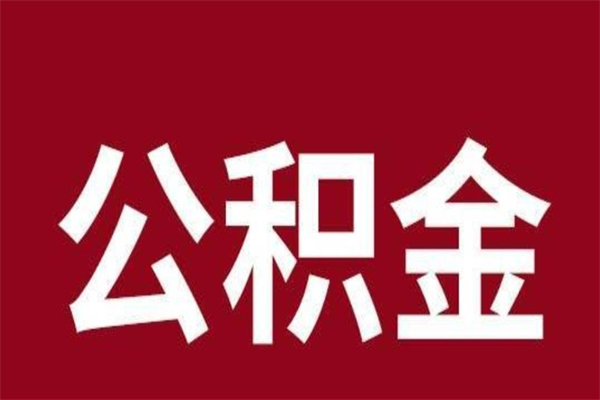 公积金